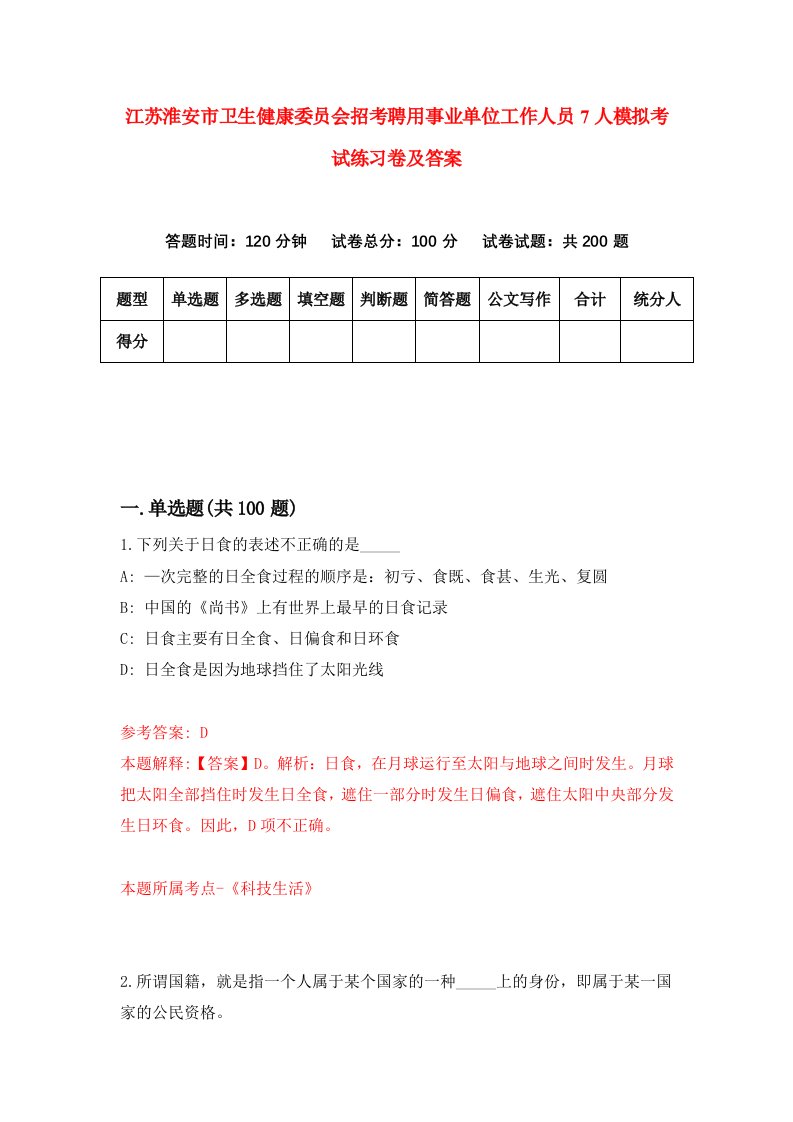 江苏淮安市卫生健康委员会招考聘用事业单位工作人员7人模拟考试练习卷及答案

答题时间：120分钟　试卷总分：100分　试卷试题：共200题

| 题型 | 单选题 | 多选题 | 填空题 | 判断题 | 简答题 | 公文写作 | 合计 | 统分人 |
|---|---|---|---|---|---|---|---|---|
| 得分 | | | | | | | | |

一.单选题(共100题)

1.下列关于日食的表述不正确的是_____

A: 一次完整的日全食过程的顺序是：初亏、食既、食甚、生光、复圆

B: 中国的《尚书》上有世界上最早的日食记录

C: 日食主要有日全食、日偏食和日环食

D: 日全食是因为地球挡住了太阳光线

参考答案: D

本题解释:【答案】D。解析：日食，在月球运行至太阳与地球之间时发生。月球把太阳全部挡住时发生日全食，遮住一部分时发生日偏食，遮住太阳中央部分发生日环食。因此，D项不正确。

本题所属考点-《科技生活》

2.所谓国籍，就是指一个人属于某个国家的一种_____上的身份，即属于某一国家的公民资格。